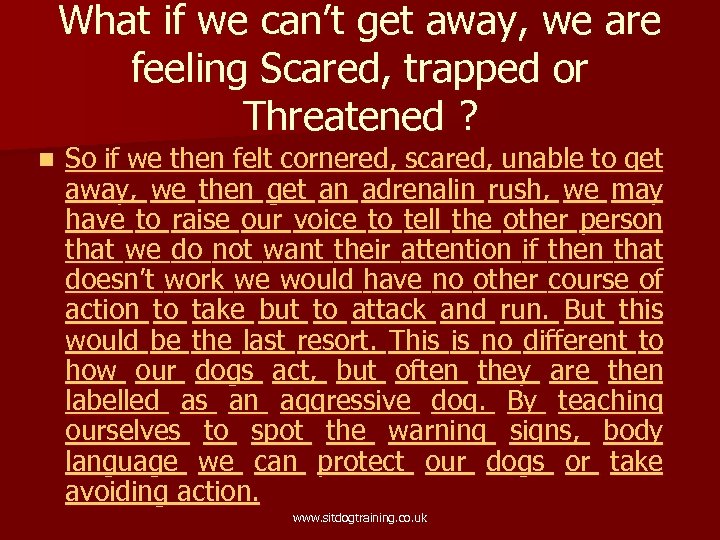 What if we can't get away, we are feeling Scared, trapped or Threatened ?

So if we then felt cornered, scared, unable to get away, we then get an adrenalin rush, we may have to raise our voice to tell the other person that we do not want their attention if then that doesn't work we would have no other course of action to take but to attack and run. But this would be the last resort. This is no different to how our dogs act, but often they are then labelled as an aggressive dog. By teaching ourselves to spot the warning signs, body language we can protect our dogs or take avoiding action.

www.sitdogtraining.co.uk